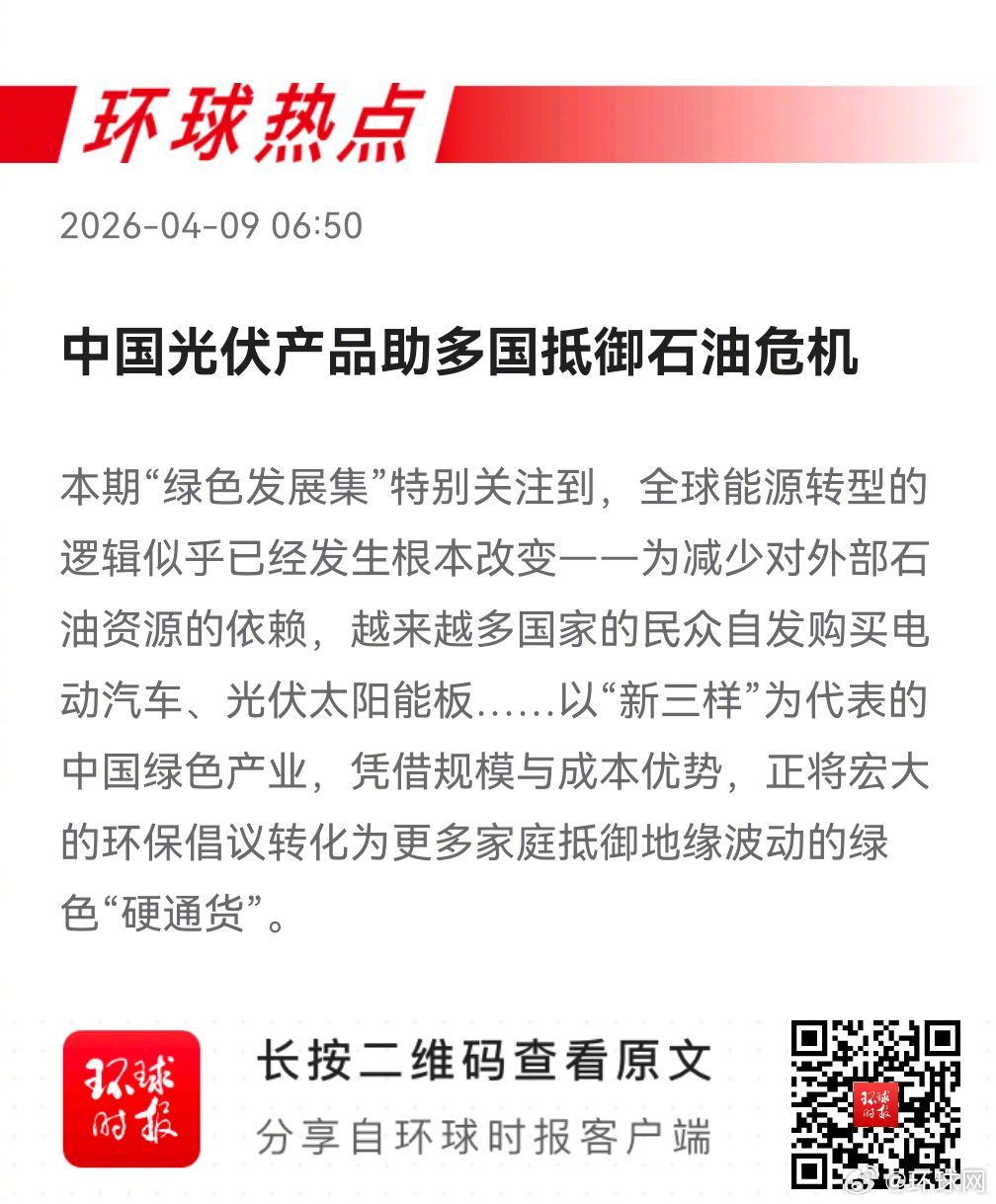 环球热点

2026-04-09 06:50

中国光伏产品助多国抵御石油危机

本期“绿色发展集”特别关注到，全球能源转型的逻辑似乎已经发生根本改变——为减少对外部石油资源的依赖，越来越多国家的民众自发购买电动汽车、光伏太阳能板……以“新三样”为代表的中国绿色产业，凭借规模与成本优势，正将宏大的环保倡议转化为更多家庭抵御地缘波动的绿色“硬通货”。

环球时报

长按二维码查看原文
分享自环球时报客户端

@环球网